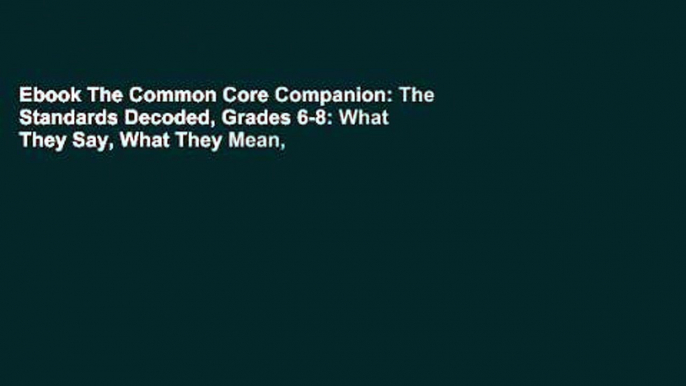 Ebook The Common Core Companion: The Standards Decoded, Grades 6-8: What They Say, What They Mean,